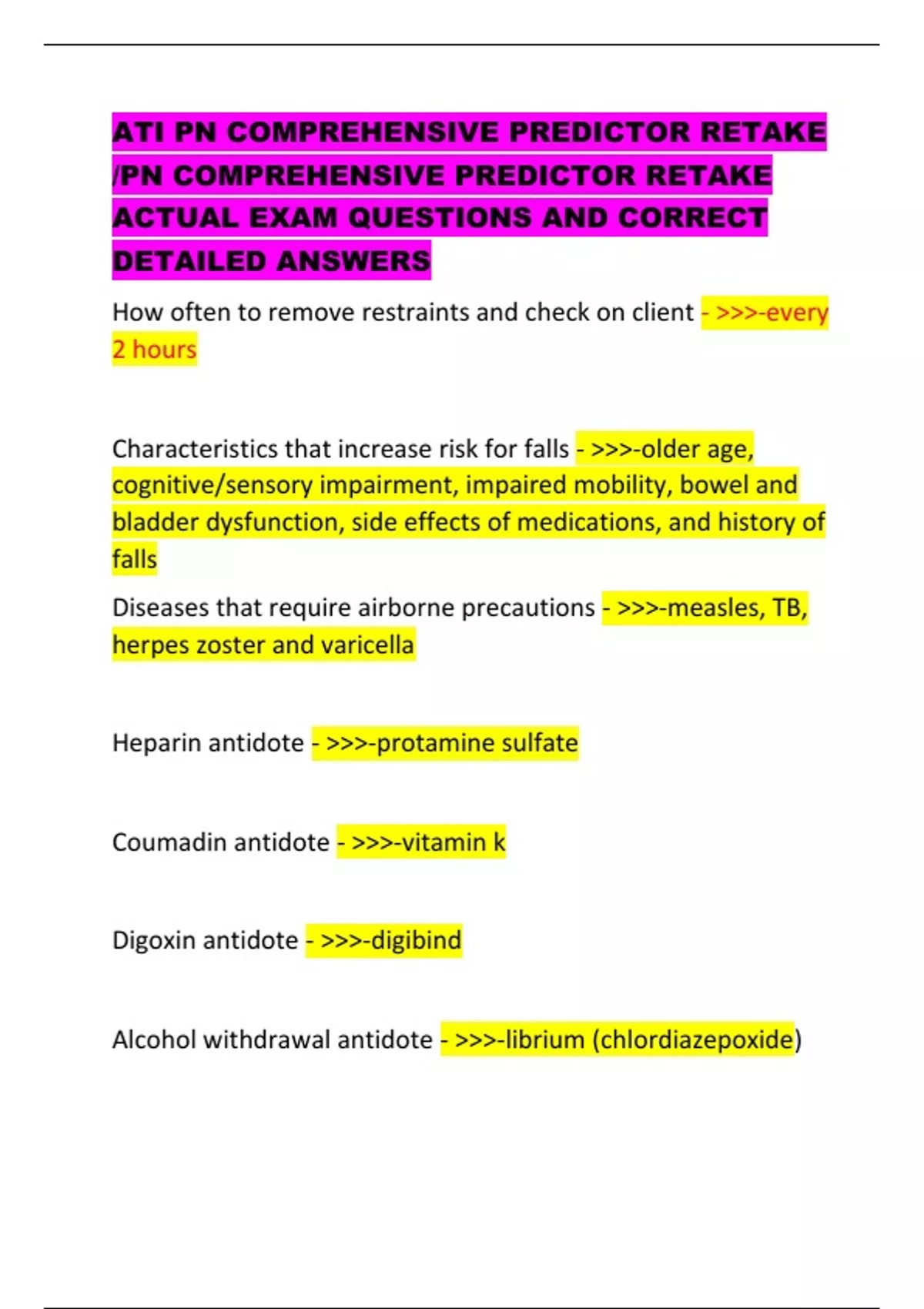 ATI PN COMPREHENSIVE PREDICTOR RETAKE /PN COMPREHENSIVE PREDICTOR RETAKE ACTUAL EXAM QUESTIONS AND CORRECT DETAILED ANSWERS

How often to remove restraints and check on client - >>>-every 2 hours

Characteristics that increase risk for falls - >>>-older age, cognitive/sensory impairment, impaired mobility, bowel and bladder dysfunction, side effects of medications, and history of falls

Diseases that require airborne precautions - >>>-measles, TB, herpes zoster and varicella

Heparin antidote - >>>-protamine sulfate

Coumadin antidote - >>>-vitamin k

Digoxin antidote - >>>-digibind

Alcohol withdrawal antidote - >>>-librium (chlordiazepoxide)